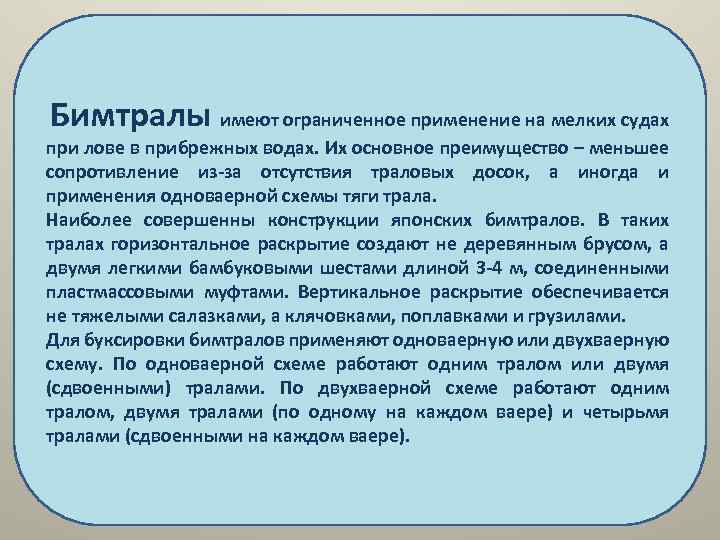 Бимтралы имеют ограниченное применение на мелких судах при лове в прибрежных водах. Их основное преимущество – меньшее сопротивление из-за отсутствия траловых досок, а иногда и применения одноваерной схемы тяги трала.
Наиболее совершенны конструкции японских бимтралов. В таких тралах горизонтальное раскрытие создают не деревянным брусом, а двумя легкими бамбуковыми шестами длиной 3-4 м, соединенными пластмассовыми муфтами. Вертикальное раскрытие обеспечивается не тяжелыми салазками, а клячовками, поплавками и грузилами.
Для буксировки бимтралов применяют одноваерную или двухваерную схему. По одноваерной схеме работают одним тралом или двумя (сдвоенными) тралами. По двухваерной схеме работают одним тралом, двумя тралами (по одному на каждом ваере) и четырьмя тралами (сдвоенными на каждом ваере).